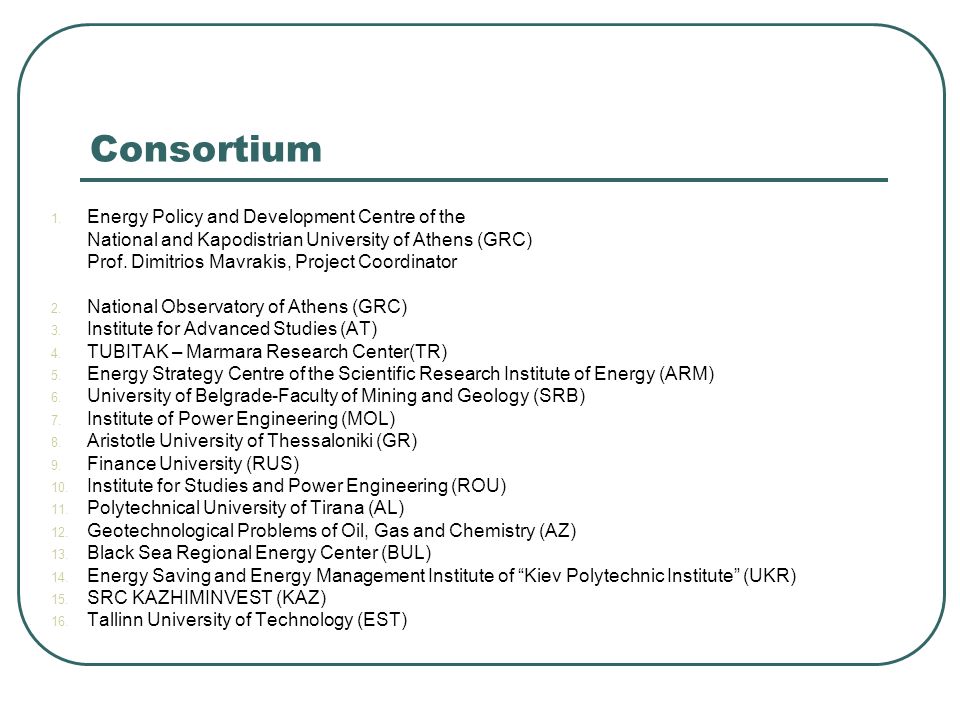 Consortium

1. Energy Policy and Development Centre of the National and Kapodistrian University of Athens (GRC)
Prof. Dimitrios Mavrakis, Project Coordinator

2. National Observatory of Athens (GRC)
3. Institute for Advanced Studies (AT)
4. TUBITAK – Marmara Research Center(TR)
5. Energy Strategy Centre of the Scientific Research Institute of Energy (ARM)
6. University of Belgrade-Faculty of Mining and Geology (SRB)
7. Institute of Power Engineering (MOL)
8. Aristotle University of Thessaloniki (GR)
9. Finance University (RUS)
10. Institute for Studies and Power Engineering (ROU)
11. Polytechnical University of Tirana (AL)
12. Geotechnological Problems of Oil, Gas and Chemistry (AZ)
13. Black Sea Regional Energy Center (BUL)
14. Energy Saving and Energy Management Institute of “Kiev Polytechnic Institute” (UKR)
15. SRC KAZHIMINVEST (KAZ)
16. Tallinn University of Technology (EST)